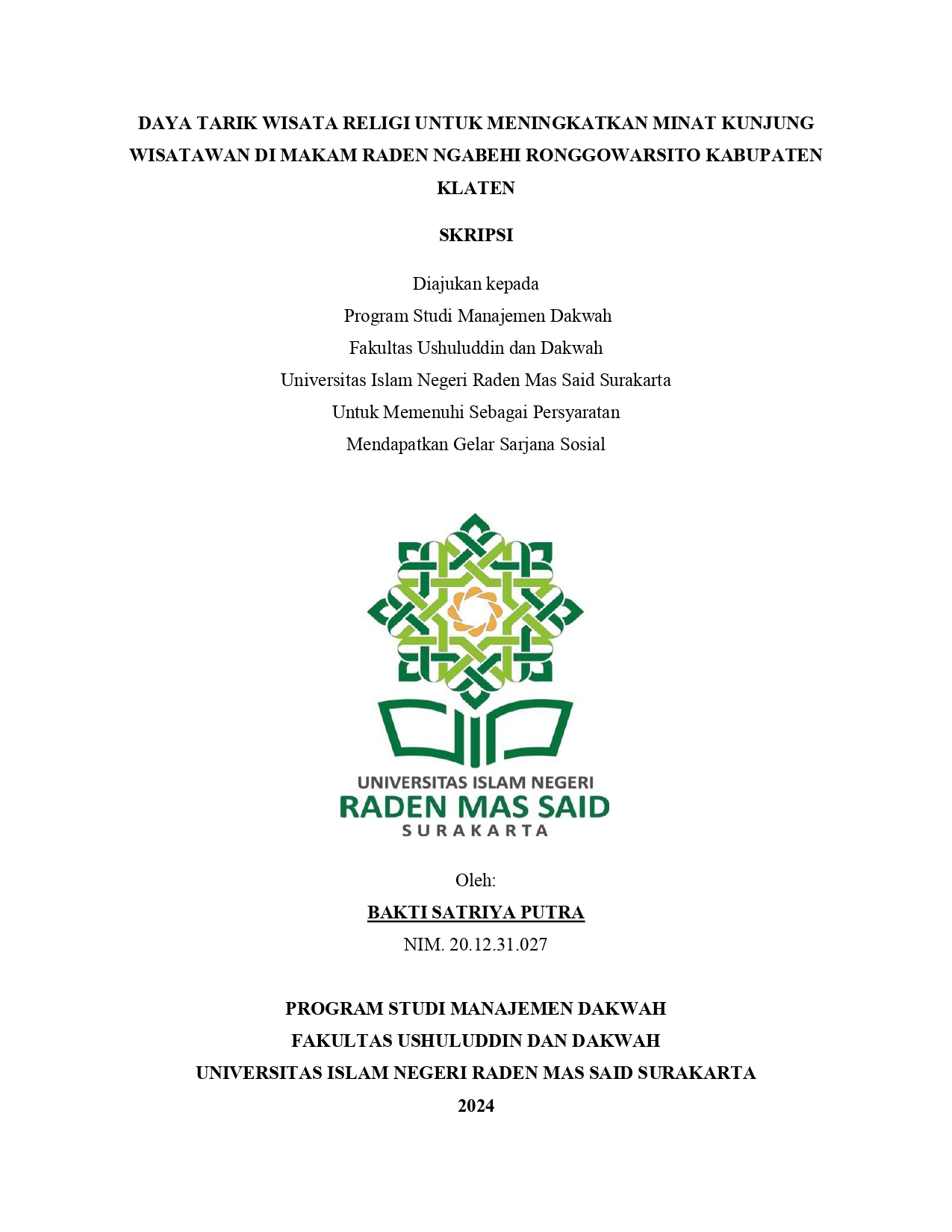 DAYA TARIK WISATA RELIGI UNTUK MENINGKATKAN MINAT KUNJUNG WISATAWAN DI MAKAM RADEN NGABEHI RONGGOWARSITO KABUPATEN KLATEN

SKRIPSI

Diajukan kepada
Program Studi Manajemen Dakwah
Fakultas Ushuluddin dan Dakwah
Universitas Islam Negeri Raden Mas Said Surakarta
Untuk Memenuhi Sebagai Persyaratan
Mendapatkan Gelar Sarjana Sosial

UNIVERSITAS ISLAM NEGERI
RADEN MAS SAID
SURAKARTA

Oleh:
BAKTI SATRIYA PUTRA
NIM. 20.12.31.027

PROGRAM STUDI MANAJEMEN DAKWAH
FAKULTAS USHULUDDIN DAN DAKWAH
UNIVERSITAS ISLAM NEGERI RADEN MAS SAID SURAKARTA
2024